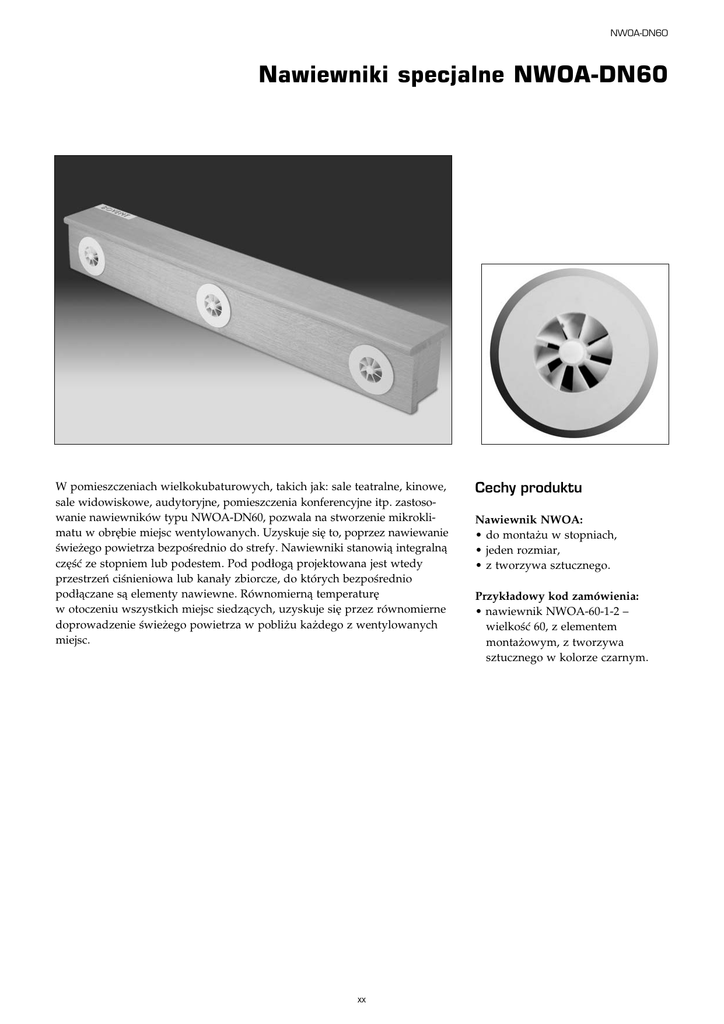 NWOA-DN60

Nawiewniki specjalne NWOA-DN60

W pomieszczeniach wielkokubaturowych, takich jak: sale teatralne, kinowe, sale widowiskowe, audytoryjne, pomieszczenia konferencyjne itp. zastosowanie nawiewników typu NWOA-DN60, pozwala na stworzenie mikroklimatu w obrębie miejsc wentylowanych. Uzyskuje się to, poprzez nawiewanie świeżego powietrza bezpośrednio do strefy. Nawiewniki stanowią integralną część ze stopniem lub podestem. Pod podłogą projektowana jest wtedy przestrzeń ciśnieniowa lub kanały zbiorcze, do których bezpośrednio podłączane są elementy nawiewne. Równomierną temperaturę w otoczeniu wszystkich miejsc siedzących, uzyskuje się przez równomierne doprowadzenie świeżego powietrza w pobliżu każdego z wentylowanych miejsc.

Cechy produktu

Nawiewnik NWOA:
• do montażu w stopniach,
• jeden rozmiar,
• z tworzywa sztucznego.

Przykładowy kod zamówienia:
• nawiewnik NWOA-60-1-2 – wielkość 60, z elementem montażowym, z tworzywa sztucznego w kolorze czarnym.

xx